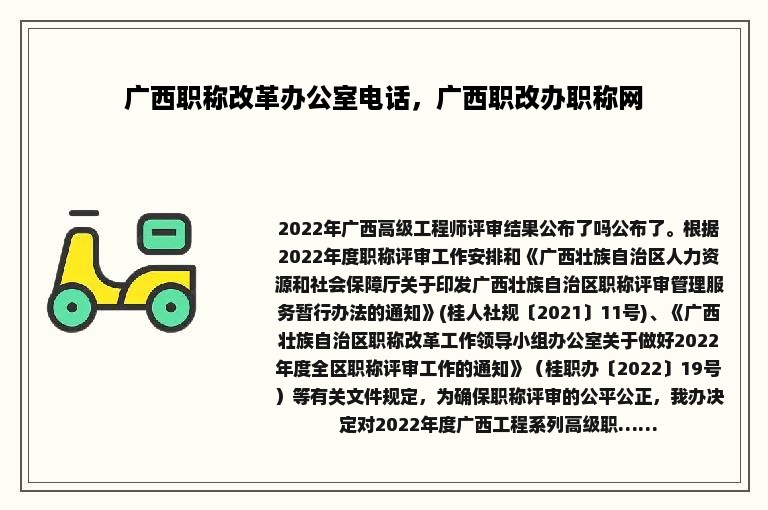 广西职称改革办公室电话，广西职改办职称网

2022年广西高级工程师评审结果公布了吗公布了。根据2022年度职称评审工作安排和《广西壮族自治区人力资源和社会保障厅关于印发广西壮族自治区职称评审管理服务暂行办法的通知》(桂人社规〔2021〕11号)、《广西壮族自治区职称改革工作领导小组办公室关于做好2022年度全区职称评审工作的通知》（桂职办〔2022〕19号）等有关文件规定，为确保职称评审的公平公正，我办决定对2022年度广西工程系列高级职......